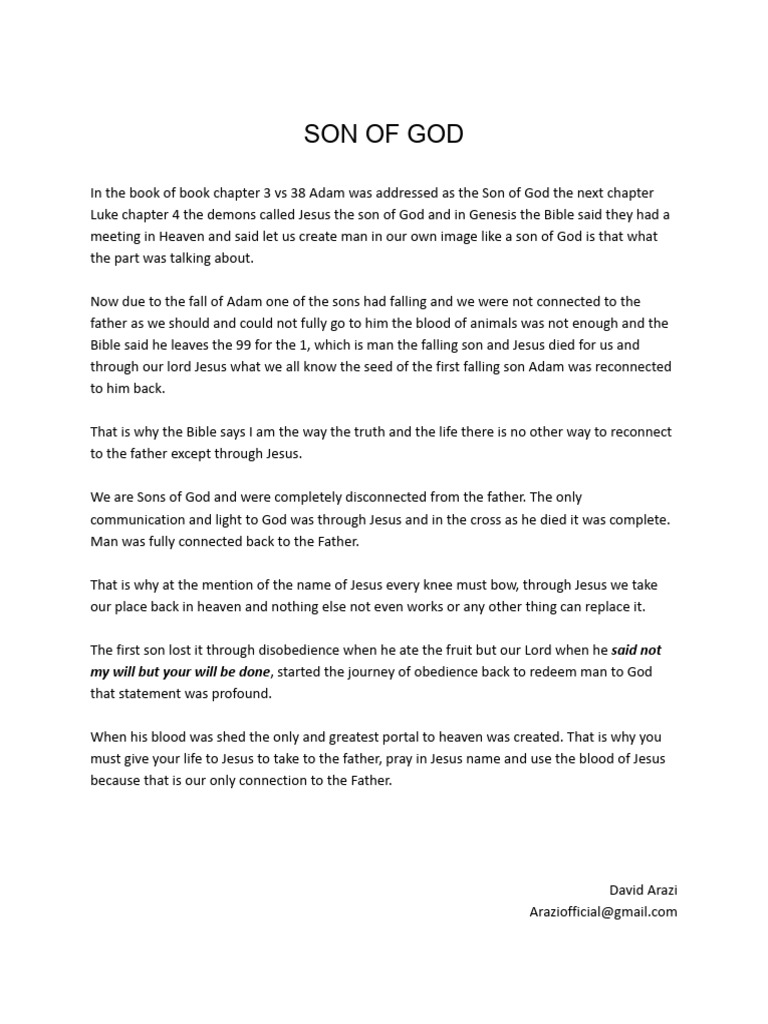 SON OF GOD

In the book of book chapter 3 vs 38 Adam was addressed as the Son of God the next chapter Luke chapter 4 the demons called Jesus the son of God and in Genesis the Bible said they had a meeting in Heaven and said let us create man in our own image like a son of God is that what the part was talking about.

Now due to the fall of Adam one of the sons had falling and we were not connected to the father as we should and could not fully go to him the blood of animals was not enough and the Bible said he leaves the 99 for the 1, which is man the falling son and Jesus died for us and through our lord Jesus what we all know the seed of the first falling son Adam was reconnected to him back.

That is why the Bible says I am the way the truth and the life there is no other way to reconnect to the father except through Jesus.

We are Sons of God and were completely disconnected from the father. The only communication and light to God was through Jesus and in the cross as he died it was complete. Man was fully connected back to the Father.

That is why at the mention of the name of Jesus every knee must bow, through Jesus we take our place back in heaven and nothing else not even works or any other thing can replace it.

The first son lost it through disobedience when he ate the fruit but our Lord when he said not my will but your will be done, started the journey of obedience back to redeem man to God that statement was profound.

When his blood was shed the only and greatest portal to heaven was created. That is why you must give your life to Jesus to take to the father, pray in Jesus name and use the blood of Jesus because that is our only connection to the Father.

David Arazi
Araziofficial@gmail.com